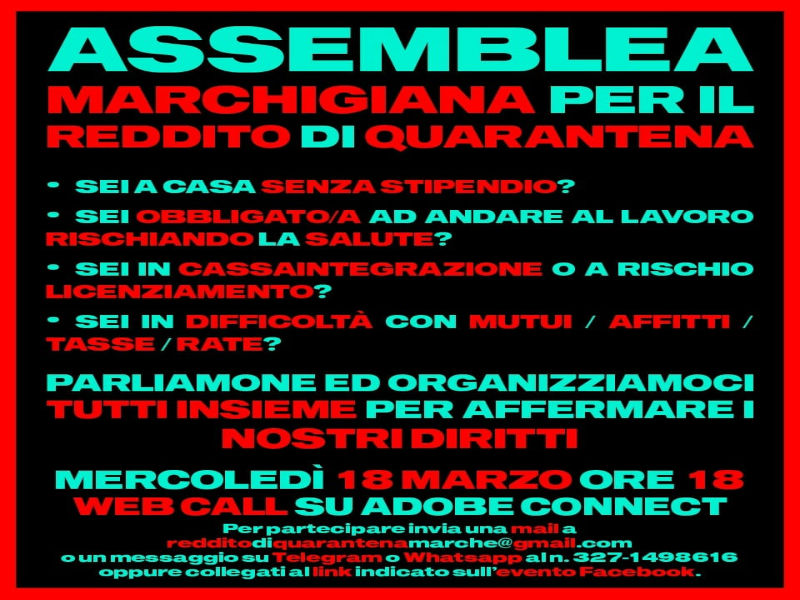 ASSEMBLEA

MARCHIGIANA PER IL REDDITO DI QUARANTENA

• SEI A CASA SENZA STIPENDIO?
• SEI OBBLIGATO/A AD ANDARE AL LAVORO RISCHIANDO LA SALUTE?
• SEI IN CASSAINTEGRAZIONE O A RISCHIO LICENZIAMENTO?
• SEI IN DIFFICOLTÀ CON MUTUI / AFFITTI / TASSE / RATE?

PARLIAMONE ED ORGANIZZIAMOCI TUTTI INSIEME PER AFFERMARE I NOSTRI DIRITTI

MERCOLEDÌ 18 MARZO ORE 18
WEB CALL SU ADOBE CONNECT

Per partecipare invia una mail a
redditodiquarantenamarche@gmail.com
o un messaggio su Telegram o Whatsapp al n. 327-1498616
oppure collegati al link indicato sull'evento Facebook.